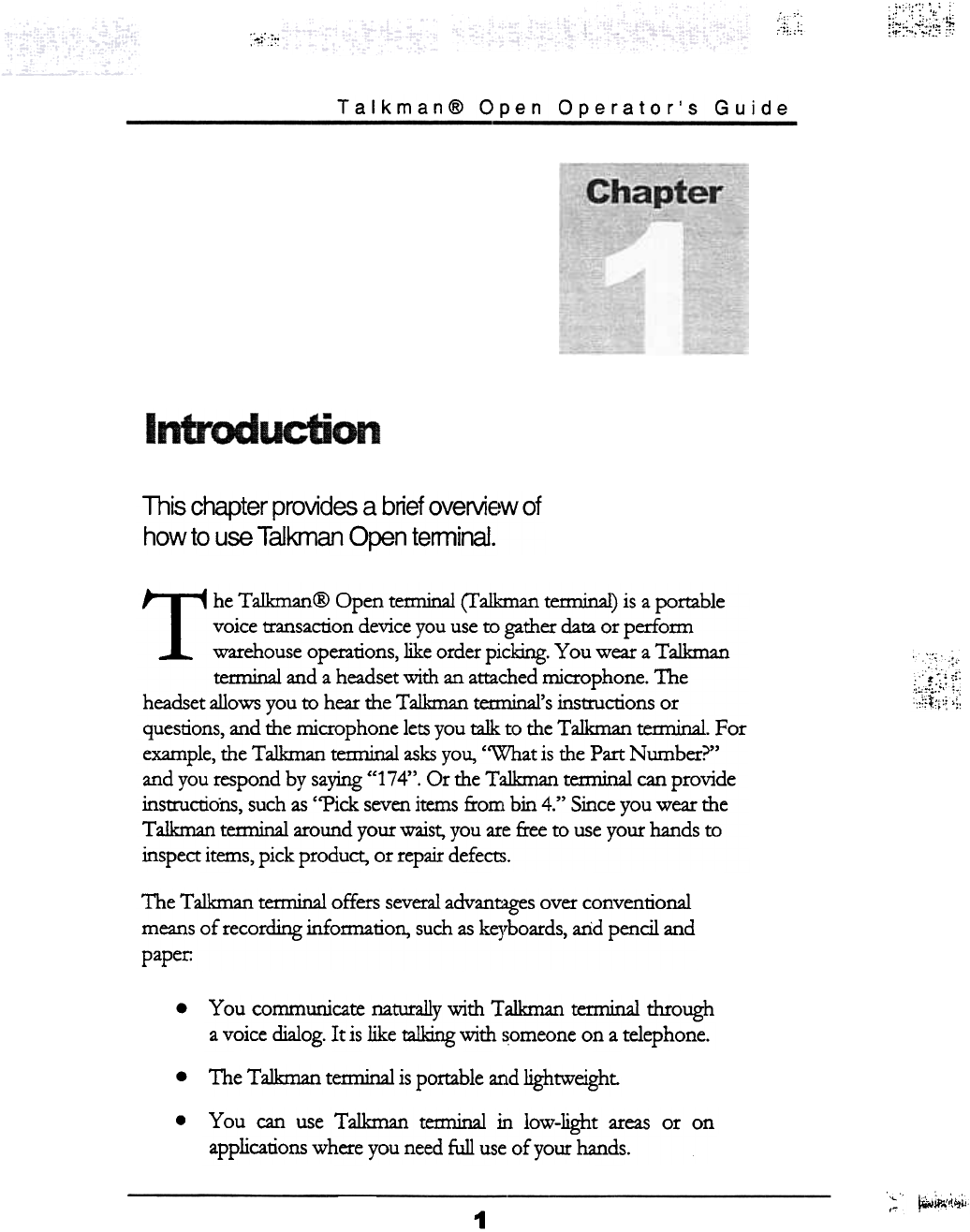 Talkman® Open Operator's Guide

Chapter

1

Introduction

This chapter provides a brief overview of how to use Talkman Open terminal.

The Talkman® Open terminal (Talkman terminal) is a portable voice transaction device you use to gather data or perform warehouse operations, like order picking. You wear a Talkman terminal and a headset with an attached microphone. The headset allows you to hear the Talkman terminal's instructions or questions, and the microphone lets you talk to the Talkman terminal. For example, the Talkman terminal asks you, "What is the Part Number?" and you respond by saying "174". Or the Talkman terminal can provide instructions, such as "Pick seven items from bin 4." Since you wear the Talkman terminal around your waist, you are free to use your hands to inspect items, pick product, or repair defects.

The Talkman terminal offers several advantages over conventional means of recording information, such as keyboards, and pencil and paper:

• You communicate naturally with Talkman terminal through a voice dialog. It is like talking with someone on a telephone.

• The Talkman terminal is portable and lightweight.

• You can use Talkman terminal in low-light areas or on applications where you need full use of your hands.

1